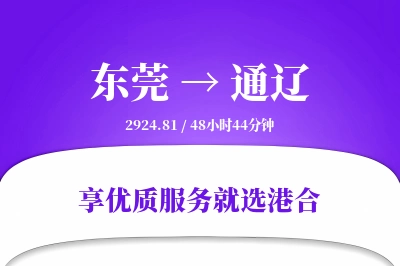 东莞 → 通辽

2924.81 / 48小时44分钟

享优质服务就选港合